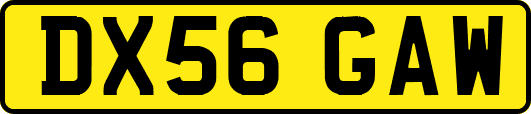 DX56 GAW